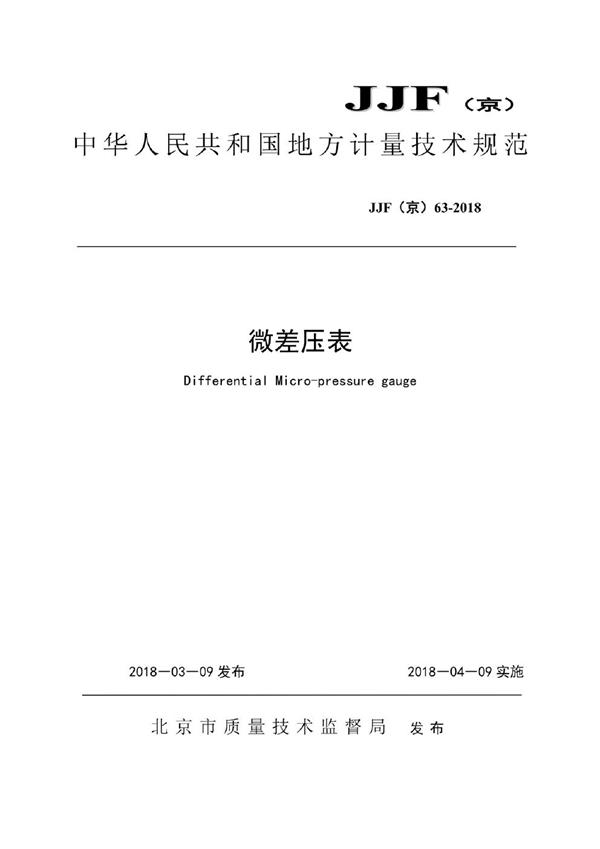 JJF（京）

中华人民共和国地方计量技术规范

JJF（京）63-2018

微差压表

Differential Micro-pressure gauge

2018—03—09 发布

2018—04—09 实施

北京市质量技术监督局 发布